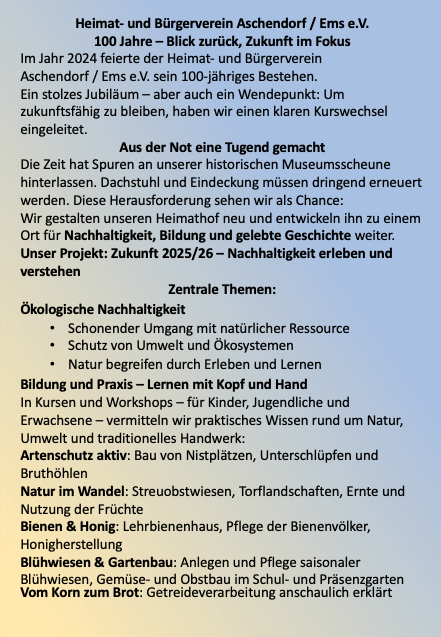 Heimat- und Bürgerverein Aschendorf / Ems e.V.
100 Jahre – Blick zurück, Zukunft im Fokus

Im Jahr 2024 feierte der Heimat- und Bürgerverein Aschendorf / Ems e.V. sein 100-jähriges Bestehen.
Ein stolzes Jubiläum – aber auch ein Wendepunkt: Um zukunftsfähig zu bleiben, haben wir einen klaren Kurswechsel eingeleitet.

Aus der Not eine Tugend gemacht

Die Zeit hat Spuren an unserer historischen Museumsscheune hinterlassen. Dachstuhl und Eindeckung müssen dringend erneuert werden. Diese Herausforderung sehen wir als Chance:
Wir gestalten unseren Heimathof neu und entwickeln ihn zu einem Ort für Nachhaltigkeit, Bildung und gelebte Geschichte weiter.

Unser Projekt: Zukunft 2025/26 – Nachhaltigkeit erleben und verstehen

Zentrale Themen:

Ökologische Nachhaltigkeit
• Schonender Umgang mit natürlicher Ressource
• Schutz von Umwelt und Ökosystemen
• Natur begreifen durch Erleben und Lernen

Bildung und Praxis – Lernen mit Kopf und Hand
In Kursen und Workshops – für Kinder, Jugendliche und Erwachsene – vermitteln wir praktisches Wissen rund um Natur, Umwelt und traditionelles Handwerk:
Artenschutz aktiv: Bau von Nistplätzen, Unterschlüpfen und Bruthöhlen
Natur im Wandel: Streuobstwiesen, Torflandschaften, Ernte und Nutzung der Früchte
Bienen & Honig: Lehrbienenhaus, Pflege der Bienenvölker, Honigherstellung
Blühwiesen & Gartenbau: Anlegen und Pflege saisonaler Blühwiesen, Gemüse- und Obstbau im Schul- und Präsenzgarten
Vom Korn zum Brot: Getreideverarbeitung anschaulich erklärt